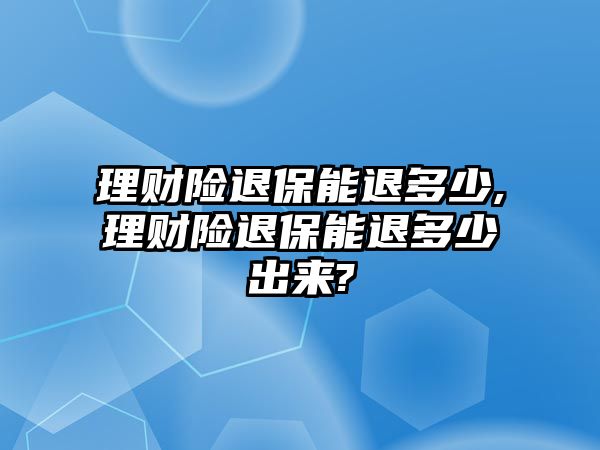 理财险退保能退多少,理财险退保能退多少出来?